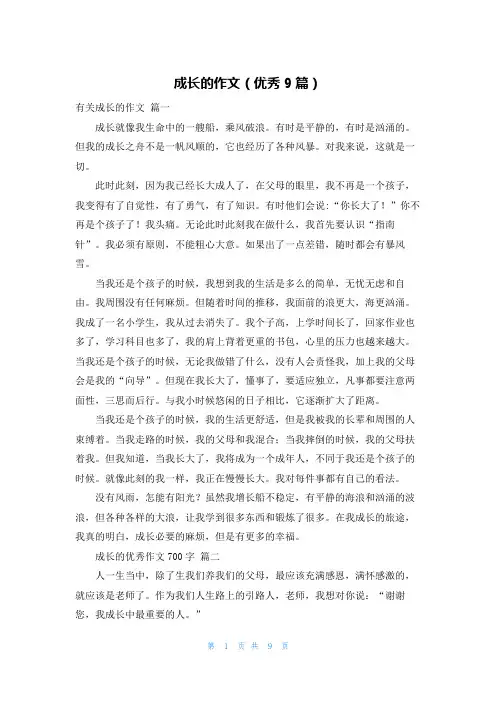 成长的作文（优秀 9 篇）

有关成长的作文 篇一

成长就像我生命中的一艘船，乘风破浪。有时是平静的，有时是汹涌的。但我的成长之舟不是一帆风顺的，它也经历了各种风暴。对我来说，这就是一切。

此时此刻，因为我已经长大成人了，在父母的眼里，我不再是一个孩子，我变得有了自觉性，有了勇气，有了知识。有时他们会说：“你长大了！”你不再是个孩子了！我头痛。无论此时此刻我在做什么，我首先要认识“指南针”。我必须有原则，不能粗心大意。如果出了一点差错，随时都会有暴风雪。

当我还是个孩子的时候，我想到我的生活是多么的简单，无忧无虑和自由。我周围没有任何麻烦。但随着时间的推移，我面前的浪更大，海更汹涌。我成了一名小学生，我从过去消失了。我个子高，上学时间长了，回家作业也多了，学习科目也多了，我的肩上背着更重的书包，心里的压力也越来越大。当我还是个孩子的时候，无论我做错了什么，没有人会责怪我，加上我的父母会是我的“向导”。但现在我长大了，懂事了，要适应独立，凡事都要注意两面性，三思而后行。与我小时候悠闲的日子相比，它逐渐扩大了距离。

当我还是个孩子的时候，我的生活更舒适，但是我被我的长辈和周围的人束缚着。当我走路的时候，我的父母和我混合；当我摔倒的时候，我的父母扶着我。但我知道，当我长大了，我将成为一个成年人，不同于我还是个孩子的时候。就像此刻的我一样，我正在慢慢长大。我对每件事都有自己的看法。

没有风雨，怎能有阳光？虽然我增长船不稳定，有平静的海浪和汹涌的波浪，但各种各样的大浪，让我学到很多东西和锻炼了很多。在我成长的旅途，我真的明白，成长必要的麻烦，但是有更多的幸福。

成长的优秀作文 700 字 篇二

人一生当中，除了生我们养我们的父母，最应该充满感恩，满怀感激的，就应该是老师了。作为我们人生路上的引路人，老师，我想对你说：“谢谢您，我成长中最重要的人。”

第 1 页 共 9 页